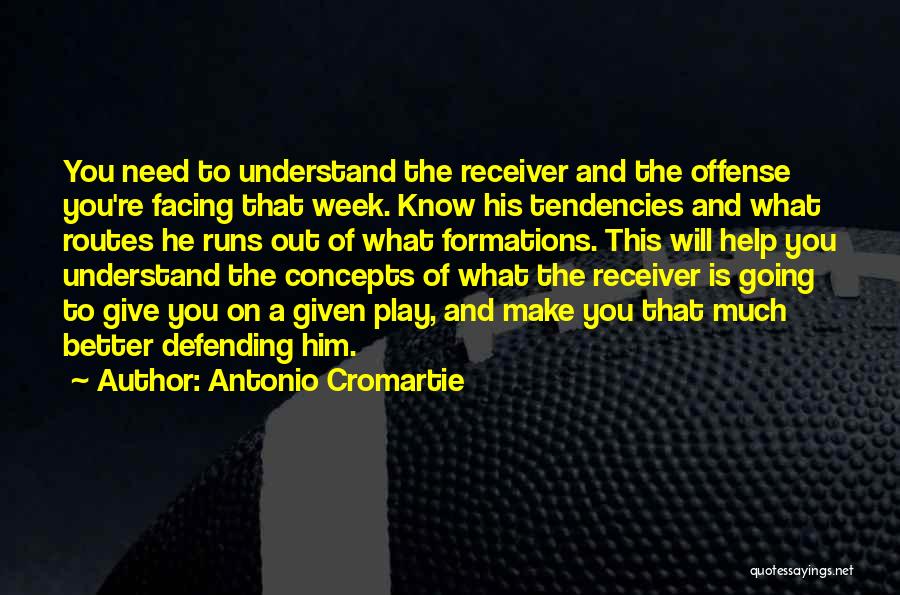 You need to understand the receiver and the offense you're facing that week. Know his tendencies and what routes he runs out of what formations. This will help you understand the concepts of what the receiver is going to give you on a given play, and make you that much better defending him.

~ Author: Antonio Cromartie

quotessayings.net